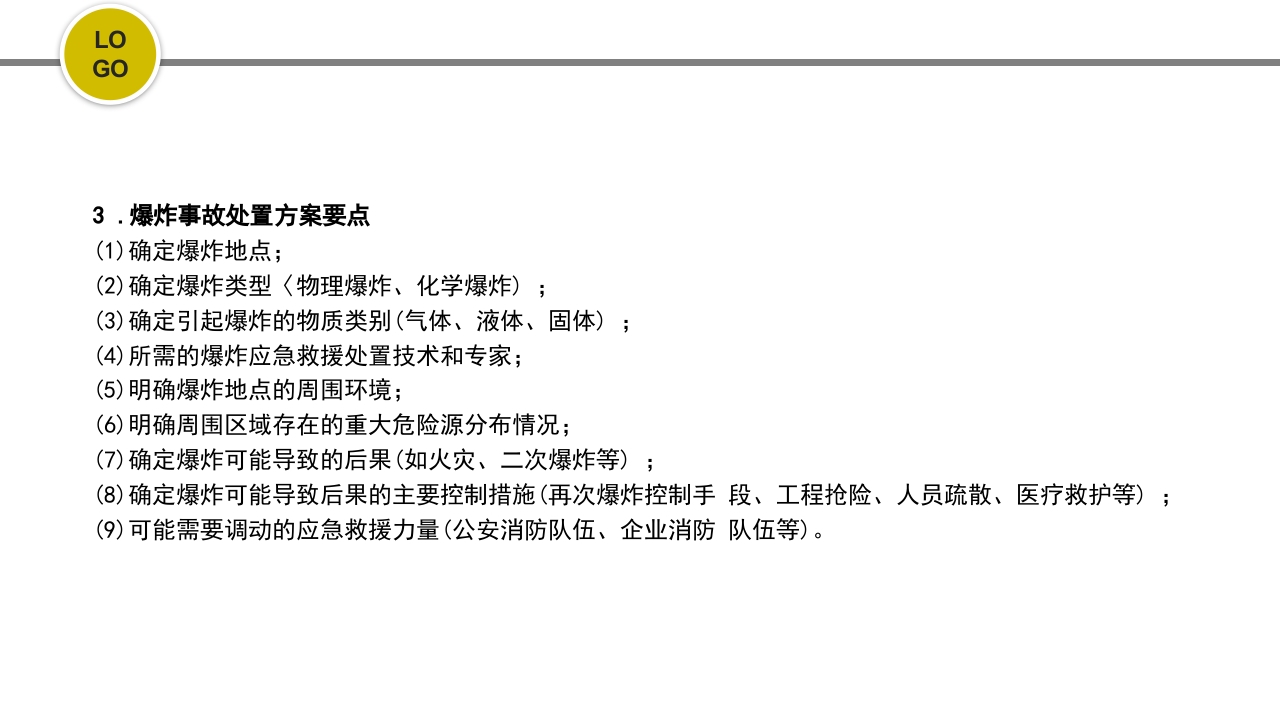 LO
GO

3．爆炸事故处置方案要点
(1)确定爆炸地点；
(2)确定爆炸类型〈物理爆炸、化学爆炸）；
(3)确定引起爆炸的物质类别(气体、液体、固体）；
(4)所需的爆炸应急救援处置技术和专家；
(5)明确爆炸地点的周围环境；
(6)明确周围区域存在的重大危险源分布情况；
(7)确定爆炸可能导致的后果(如火灾、二次爆炸等）；
(8)确定爆炸可能导致后果的主要控制措施(再次爆炸控制手 段、工程抢险、人员疏散、医疗救护等）；
(9)可能需要调动的应急救援力量(公安消防队伍、企业消防 队伍等)。